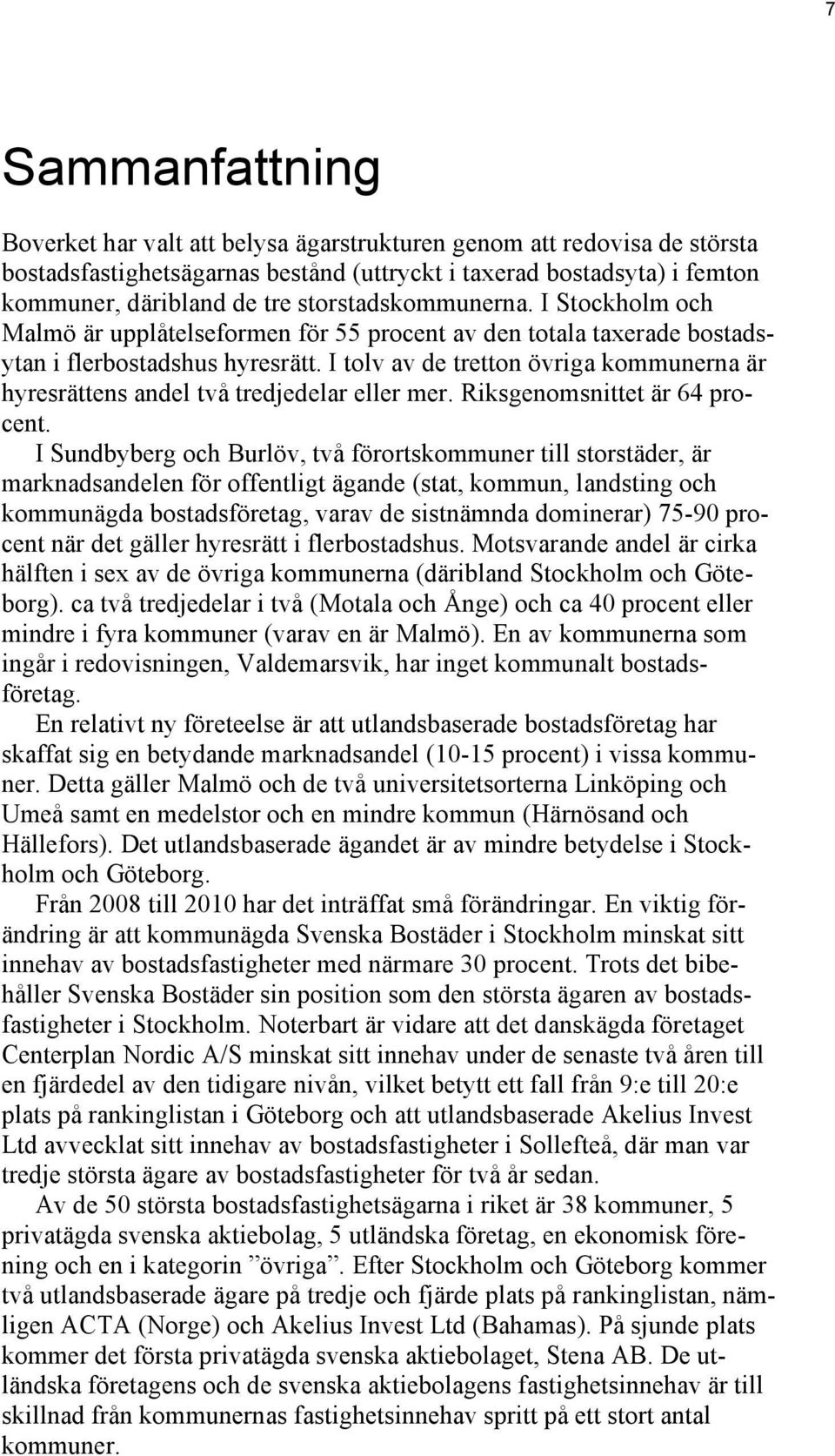 7

Sammanfattning

Boverket har valt att belysa ägarstrukturen genom att redovisa de största bostadsfastighetsägarnas bestånd (uttryckt i taxerad bostadsyta) i femton kommuner, däribland de tre storstadskommunerna. I Stockholm och Malmö är upplåtelseformen för 55 procent av den totala taxerade bostadsytan i flerbostadshus hyresrätt. I tolv av de tretton övriga kommunerna är hyresrättens andel två tredjedelar eller mer. Riksgenomsnittet är 64 procent.

I Sundbyberg och Burlöv, två förortskommuner till storstäder, är marknadsandelen för offentligt ägande (stat, kommun, landsting och kommunägda bostadsföretag, varav de sistnämnda dominerar) 75-90 procent när det gäller hyresrätt i flerbostadshus. Motsvarande andel är cirka hälften i sex av de övriga kommunerna (däribland Stockholm och Göteborg). ca två tredjedelar i två (Motala och Ånge) och ca 40 procent eller mindre i fyra kommuner (varav en är Malmö). En av kommunerna som ingår i redovisningen, Valdemarsvik, har inget kommunalt bostadsföretag.

En relativt ny företeelse är att utlandsbaserade bostadsföretag har skaffat sig en betydande marknadsandel (10-15 procent) i vissa kommuner. Detta gäller Malmö och de två universitetsorterna Linköping och Umeå samt en medelstor och en mindre kommun (Härnösand och Hällefors). Det utlandsbaserade ägandet är av mindre betydelse i Stockholm och Göteborg.

Från 2008 till 2010 har det inträffat små förändringar. En viktig förändring är att kommunägda Svenska Bostäder i Stockholm minskat sitt innehav av bostadsfastigheter med närmare 30 procent. Trots det bibehåller Svenska Bostäder sin position som den största ägaren av bostadsfastigheter i Stockholm. Noterbart är vidare att det danskägda företaget Centerplan Nordic A/S minskat sitt innehav under de senaste två åren till en fjärdedel av den tidigare nivån, vilket betytt ett fall från 9:e till 20:e plats på rankinglistan i Göteborg och att utlandsbaserade Akelius Invest Ltd avvecklat sitt innehav av bostadsfastigheter i Sollefteå, där man var tredje största ägare av bostadsfastigheter för två år sedan.

Av de 50 största bostadsfastighetsägarna i riket är 38 kommuner, 5 privatägda svenska aktiebolag, 5 utländska företag, en ekonomisk förening och en i kategorin ”övriga”. Efter Stockholm och Göteborg kommer två utlandsbaserade ägare på tredje och fjärde plats på rankinglistan, nämligen ACTA (Norge) och Akelius Invest Ltd (Bahamas). På sjunde plats kommer det första privatägda svenska aktiebolaget, Stena AB. De utländska företagens och de svenska aktiebolagens fastighetsinnehav är till skillnad från kommunernas fastighetsinnehav spritt på ett stort antal kommuner.